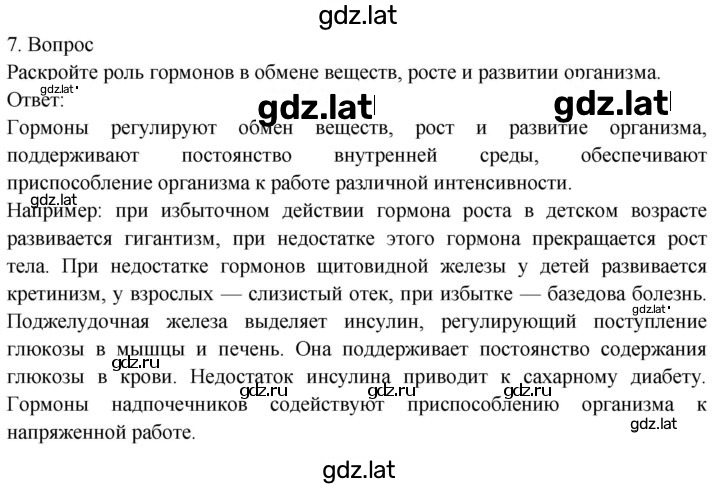 gdz.lat

7. Вопрос
Раскройте роль гормонов в обмене веществ, росте и развитии организма.
gdz.lat
Ответ:
gdz.lat gdz.lat
Гормоны регулируют обмен веществ, рост и развитие организма, поддерживают постоянство внутренней среды, обеспечивают приспособление организма к работе различной интенсивности.
gdz.lat
Например: при избыточном действии гормона роста в детском возрасте развивается гигантизм, при недостатке этого гормона прекращается рост тела. При недостатке гормонов щитовидной железы у детей развивается кретинизм, у взрослых — слизистый отек, при избытке — базедова болезнь.
gdz.lat
Поджелудочная железа выделяет инсулин, регулирующий поступление глюкозы в мышцы и печень. Она поддерживает постоянство содержания глюкозы в крови. Недостаток инсулина приводит к сахарному диабету.
gdz.ru gdz.ru gdz.ru gdz.ru
Гормоны надпочечников содействуют приспособлению организма к напряженной работе.
gdz.lat

gdz.lat